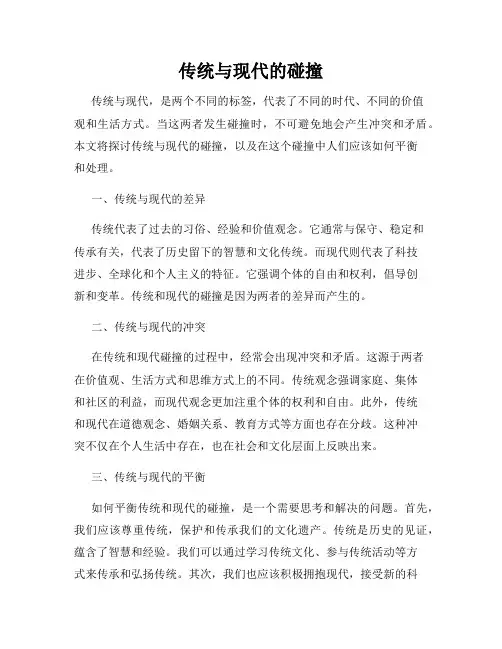 传统与现代的碰撞

传统与现代，是两个不同的标签，代表了不同的时代、不同的价值观和生活方式。当这两者发生碰撞时，不可避免地会产生冲突和矛盾。本文将探讨传统与现代的碰撞，以及在这个碰撞中人们应该如何平衡和处理。

一、传统与现代的差异

传统代表了过去的习俗、经验和价值观念。它通常与保守、稳定和传承有关，代表了历史留下的智慧和文化传统。而现代则代表了科技进步、全球化和个人主义的特征。它强调个体的自由和权利，倡导创新和变革。传统和现代的碰撞是因为两者的差异而产生的。

二、传统与现代的冲突

在传统和现代碰撞的过程中，经常会出现冲突和矛盾。这源于两者在价值观、生活方式和思维方式上的不同。传统观念强调家庭、集体和社区的利益，而现代观念更加注重个体的权利和自由。此外，传统和现代在道德观念、婚姻关系、教育方式等方面也存在分歧。这种冲突不仅在个人生活中存在，也在社会和文化层面上反映出来。

三、传统与现代的平衡

如何平衡传统和现代的碰撞，是一个需要思考和解决的问题。首先，我们应该尊重传统，保护和传承我们的文化遗产。传统是历史的见证，蕴含了智慧和经验。我们可以通过学习传统文化、参与传统活动等方式来传承和弘扬传统。其次，我们也应该积极拥抱现代，接受新的科